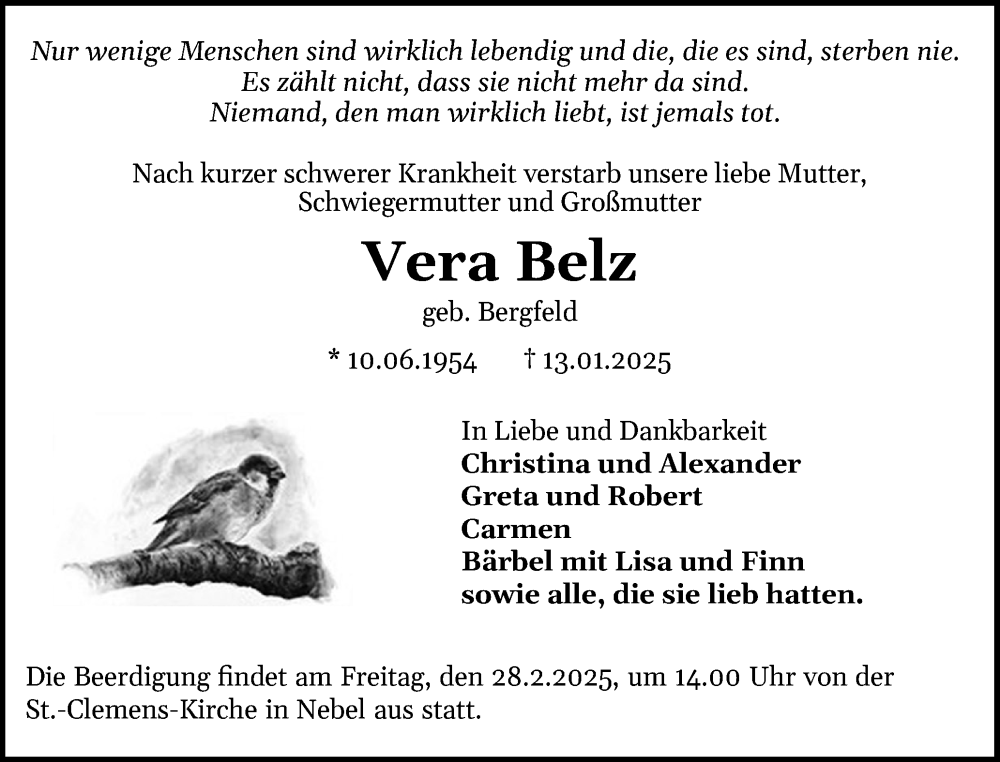 Nur wenige Menschen sind wirklich lebendig und die, die es sind, sterben nie.
Es zählt nicht, dass sie nicht mehr da sind.
Niemand, den man wirklich liebt, ist jemals tot.

Nach kurzer schwerer Krankheit verstarb unsere liebe Mutter, Schwiegermutter und Großmutter

Vera Belz

geb. Bergfeld

* 10.06.1954 † 13.01.2025

In Liebe und Dankbarkeit
Christina und Alexander
Greta und Robert
Carmen
Bärbel mit Lisa und Finn
sowie alle, die sie lieb hatten.

Die Beerdigung findet am Freitag, den 28.2.2025, um 14.00 Uhr von der St.-Clemens-Kirche in Nebel aus statt.